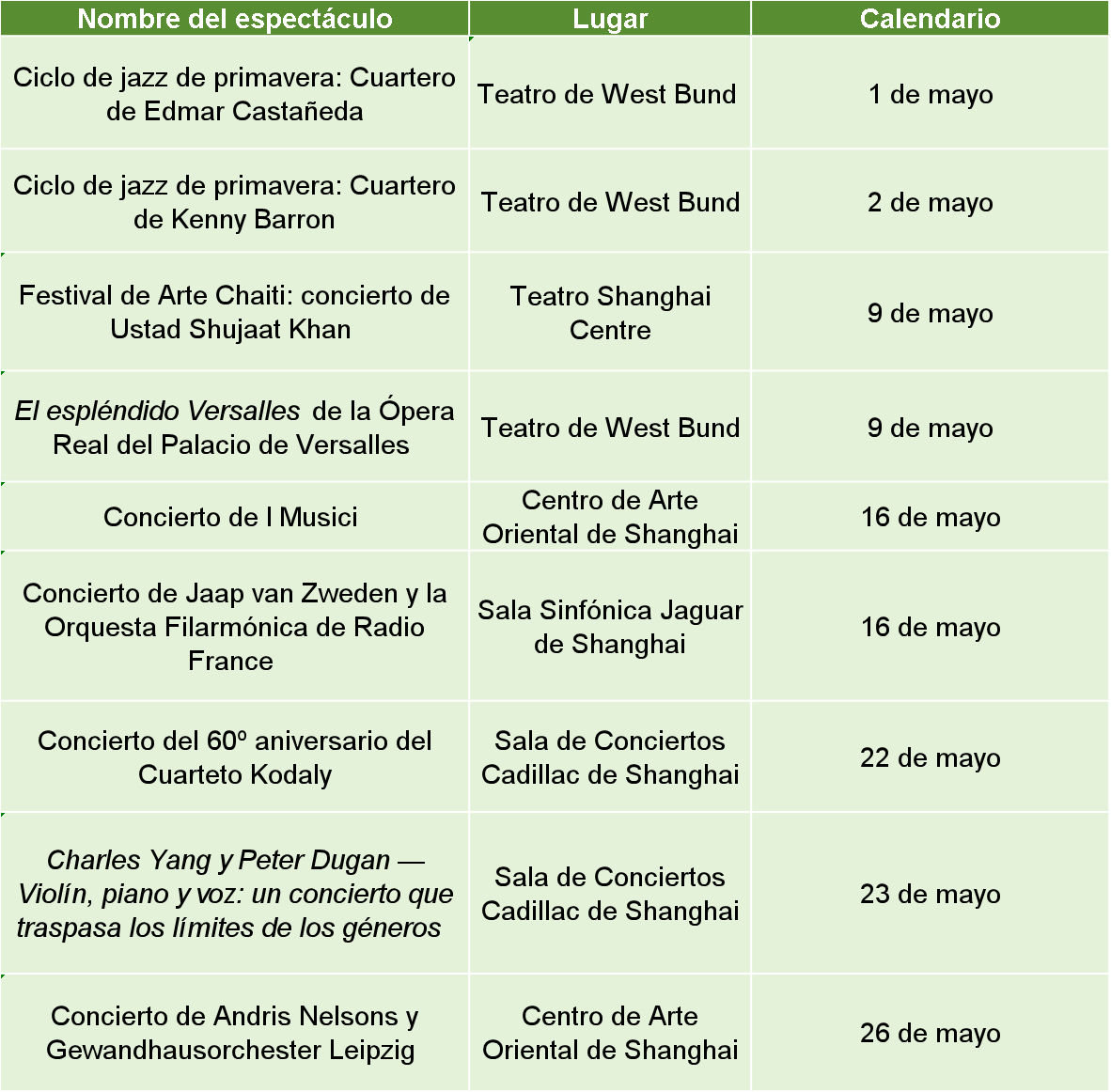 | Nombre del espectáculo | Lugar | Calendario |
|---|---|---|
| Ciclo de jazz de primavera: Cuartero de Edmar Castañeda | Teatro de West Bund | 1 de mayo |
| Ciclo de jazz de primavera: Cuartero de Kenny Barron | Teatro de West Bund | 2 de mayo |
| Festival de Arte Chaiti: concierto de Ustad Shujaat Khan | Teatro Shanghai Centre | 9 de mayo |
| El espléndido Versalles de la Ópera Real del Palacio de Versalles | Teatro de West Bund | 9 de mayo |
| Concierto de I Musici | Centro de Arte Oriental de Shanghai | 16 de mayo |
| Concierto de Jaap van Zweden y la Orquesta Filarmónica de Radio France | Sala Sinfónica Jaguar de Shanghai | 16 de mayo |
| Concierto del 60º aniversario del Cuarteto Kodaly | Sala de Conciertos Cadillac de Shanghai | 22 de mayo |
| Charles Yang y Peter Dugan — Violín, piano y voz: un concierto que traspasa los límites de los géneros | Sala de Conciertos Cadillac de Shanghai | 23 de mayo |
| Concierto de Andris Nelsons y Gewandhausorchester Leipzig | Centro de Arte Oriental de Shanghai | 26 de mayo |